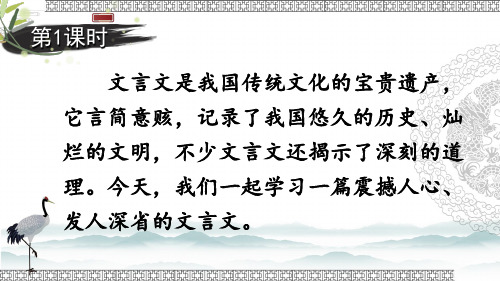 第1课时

文言文是我国传统文化的宝贵遗产，它言简意赅，记录了我国悠久的历史、灿烂的文明，不少文言文还揭示了深刻的道理。今天，我们一起学习一篇震撼人心、发人深省的文言文。